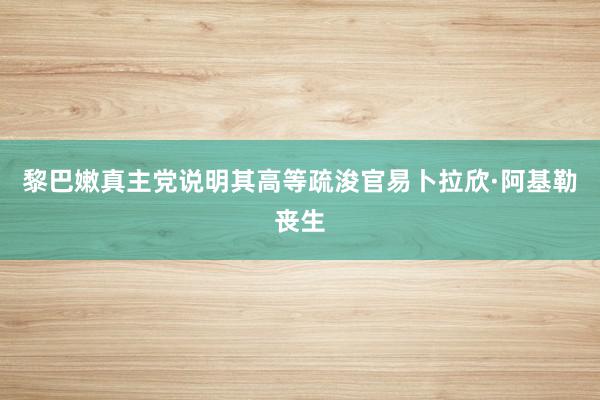 黎巴嫩真主党说明其高等疏浚官易卜拉欣·阿基勒丧生